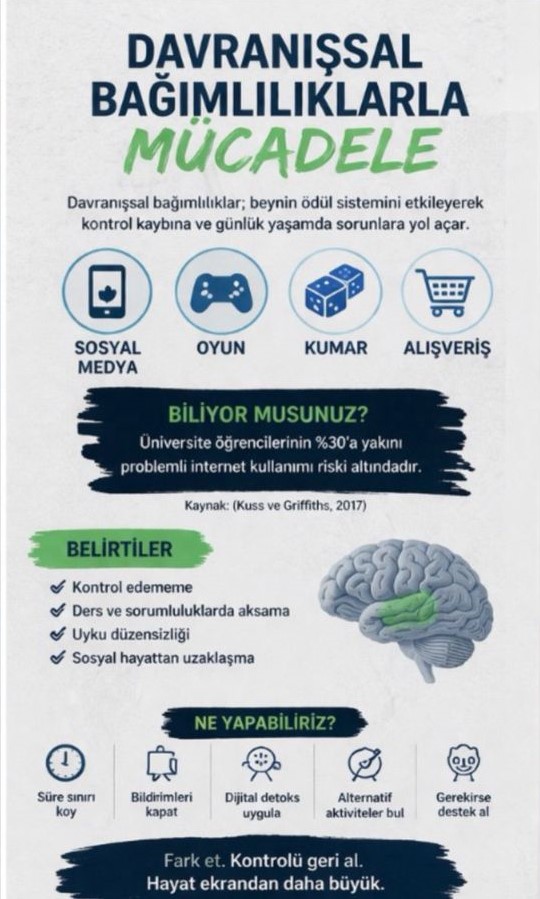 DAVRANIŞSAL BAĞIMLILIKLARLA MÜCADELE

Davranışsal bağımlılıklar; beynin ödül sistemini etkileyerek kontrol kaybına ve günlük yaşamda sorunlara yol açar.

SOSYAL MEDYA

OYUN

KUMAR

ALIŞVERİŞ

BİLİYOR MUSUNUZ?

Üniversite öğrencilerinin %30'a yakını problemli internet kullanımı riski altındadır.

Kaynak: (Kuss ve Griffiths, 2017)

BELİRTİLER

Kontrol edememe

Ders ve sorumluluklarda aksama

Uyku düzensizliği

Sosyal hayattan uzaklaşma

NE YAPABİLİRİZ?

Süre sınırı koy

Bildirimleri kapat

Dijital detoks uygula

Alternatif aktiviteler bul

Gerekirse destek al

Fark et. Kontrolü geri al.
Hayat ekrandan daha büyük.